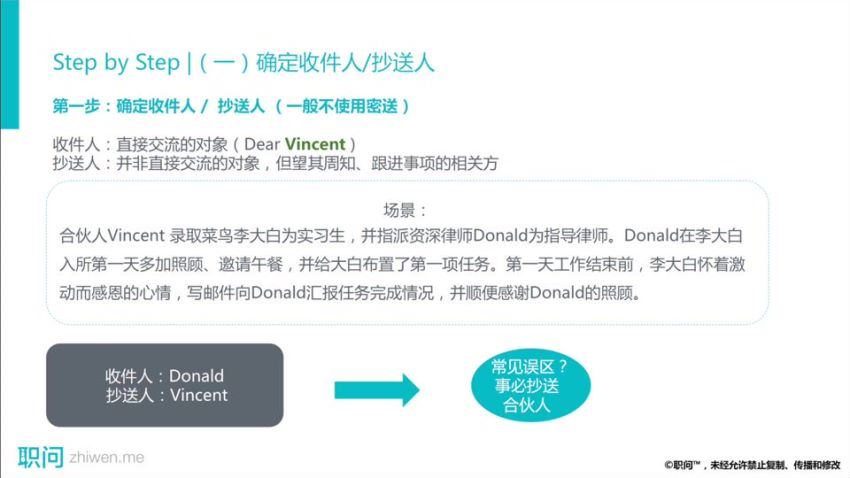 Step by Step | (一) 确定收件人/抄送人

第一步：确定收件人 / 抄送人 （一般不使用密送）

收件人：直接交流的对象（Dear Vincent）
抄送人：并非直接交流的对象，但望其周知、跟进事项的相关方

场景：
合伙人Vincent 录取菜鸟李大白为实习生，并指派资深律师Donald为指导律师。Donald在李大白入所第一天多加照顾、邀请午餐，并给大白布置了第一项任务。第一天工作结束前，李大白怀着激动而感恩的心情，写邮件向Donald汇报任务完成情况，并顺便感谢Donald的照顾。

收件人：Donald
抄送人：Vincent

常见误区？
事必抄送
合伙人

职问 zhiwen.me

©职问™，未经允许禁止复制、传播和修改